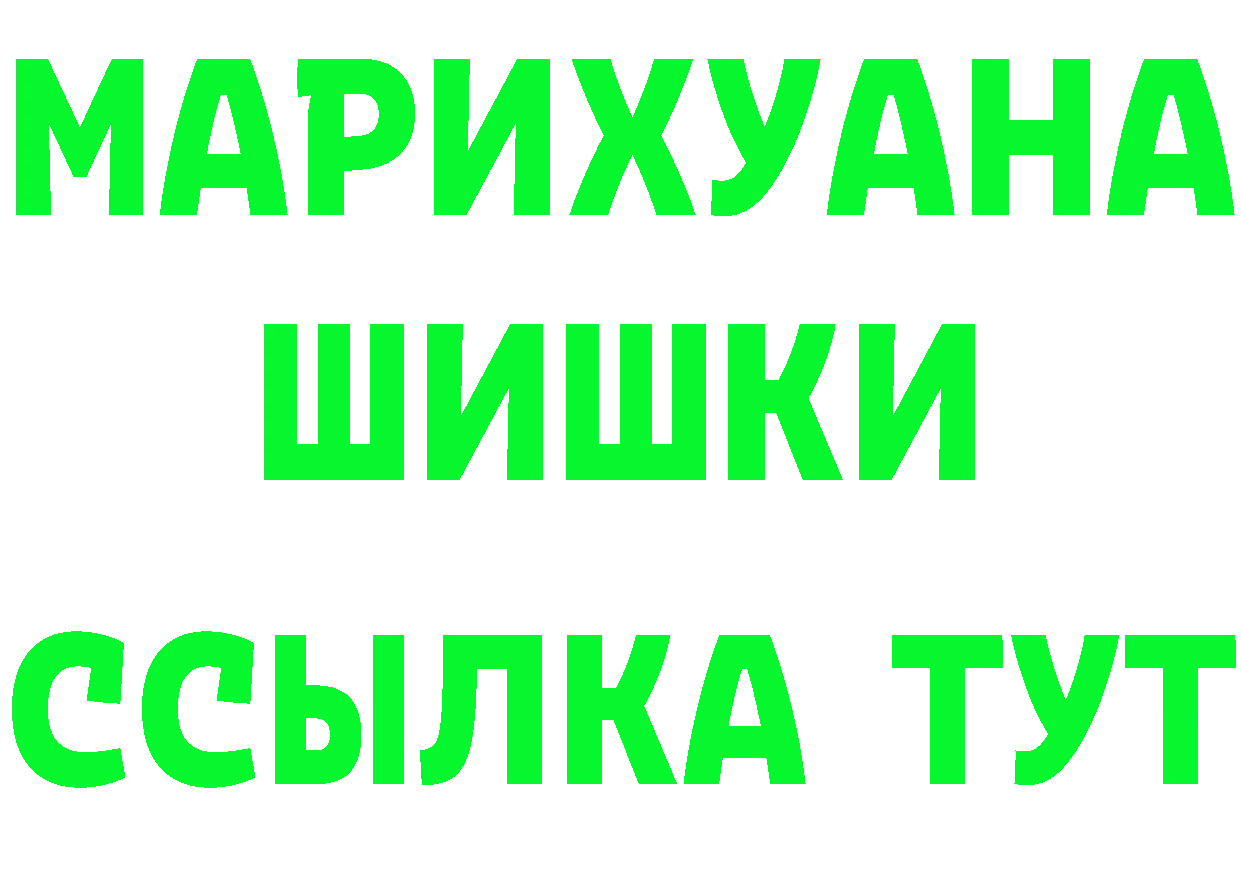 МАРИХУАНА
ШИШКИ
ССЫЛКА ТУТ